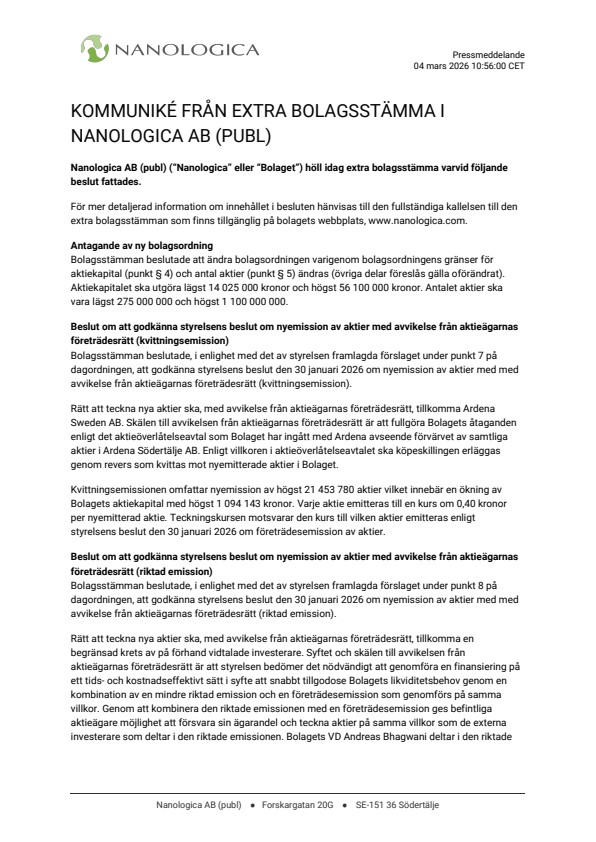 NANOLOGICA

Pressmeddelande
04 mars 2026 10:56:00 CET

KOMMUNIKÉ FRÅN EXTRA BOLAGSSTÄMMA I NANOLOGICA AB (PUBL)

Nanologica AB (publ) ("Nanologica" eller "Bolaget") höll idag extra bolagsstämma varvid följande beslut fattades.

För mer detaljerad information om innehållet i besluten hänvisas till den fullständiga kallelsen till den extra bolagsstämman som finns tillgänglig på bolagets webbplats, www.nanologica.com.

Antagande av ny bolagsordning
Bolagsstämman beslutade att ändra bolagsordningen varigenom bolagsordningens gränser för aktiekapital (punkt § 4) och antal aktier (punkt § 5) ändras (övriga delar föreslås gälla oförändrat). Aktiekapitalet ska utgöra lägst 14 025 000 kronor och högst 56 100 000 kronor. Antalet aktier ska vara lägst 275 000 000 och högst 1 100 000 000.

Beslut om att godkänna styrelsens beslut om nyemission av aktier med avvikelse från aktieägarnas företrädesrätt (kvittningsemission)
Bolagsstämman beslutade, i enlighet med det av styrelsen framlagda förslaget under punkt 7 på dagordningen, att godkänna styrelsens beslut den 30 januari 2026 om nyemission av aktier med med avvikelse från aktieägarnas företrädesrätt (kvittningsemission).

Rätt att teckna nya aktier ska, med avvikelse från aktieägarnas företrädesrätt, tillkomma Ardena Sweden AB. Skälen till avvikelsen från aktieägarnas företrädesrätt är att fullgöra Bolagets åtaganden enligt det aktieöverlåtelseavtal som Bolaget har ingått med Ardena avseende förvärvet av samtliga aktier i Ardena Södertälje AB. Enligt villkoren i aktieöverlåtelseavtalet ska köpeskillingen erläggas genom revers som kvittas mot nyemitterade aktier i Bolaget.

Kvittningsemissionen omfattar nyemission av högst 21 453 780 aktier vilket innebär en ökning av Bolagets aktiekapital med högst 1 094 143 kronor. Varje aktie emitteras till en kurs om 0,40 kronor per nyemitterad aktie. Teckningskursen motsvarar den kurs till vilken aktier emitteras enligt styrelsens beslut den 30 januari 2026 om företrädesemission av aktier.

Beslut om att godkänna styrelsens beslut om nyemission av aktier med avvikelse från aktieägarnas företrädesrätt (riktad emission)
Bolagsstämman beslutade, i enlighet med det av styrelsen framlagda förslaget under punkt 8 på dagordningen, att godkänna styrelsens beslut den 30 januari 2026 om nyemission av aktier med med avvikelse från aktieägarnas företrädesrätt (riktad emission).

Rätt att teckna nya aktier ska, med avvikelse från aktieägarnas företrädesrätt, tillkomma en begränsad krets av på förhand vidtalade investerare. Syftet och skälen till avvikelsen från aktieägarnas företrädesrätt är att styrelsen bedömer det nödvändigt att genomföra en finansiering på ett tids- och kostnadseffektivt sätt i syfte att snabbt tillgodose Bolagets likviditetsbehov genom en kombination av en mindre riktad emission och en företrädesemission som genomförs på samma villkor. Genom att kombinera den riktade emissionen med en företrädesemission ges befintliga aktieägare möjlighet att försvara sin ägarandel och teckna aktier på samma villkor som de externa investerare som deltar i den riktade emissionen. Bolagets VD Andreas Bhagwani deltar i den riktade

Nanologica AB (publ) • Forskargatan 20G • SE-151 36 Södertälje